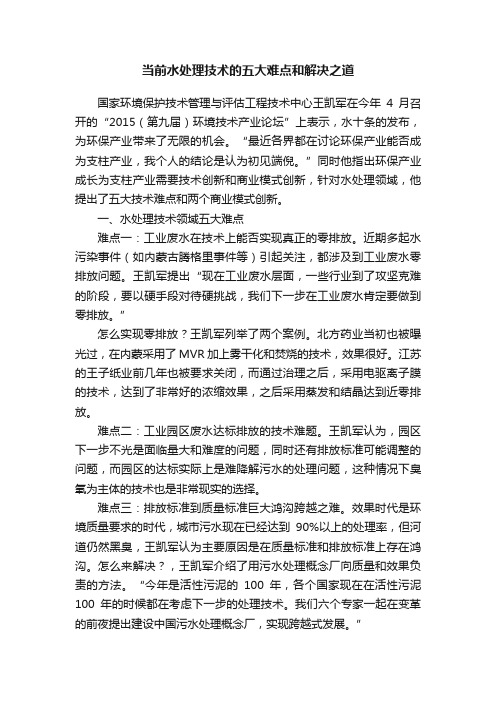 当前水处理技术的五大难点和解决之道

国家环境保护技术管理与评估工程技术中心王凯军在今年 4 月召开的“2015（第九届）环境技术产业论坛”上表示，水十条的发布，为环保产业带来了无限的机会。“最近各界都在讨论环保产业能否成为支柱产业，我个人的结论是认为初见端倪。”同时他指出环保产业成长为支柱产业需要技术创新和商业模式创新，针对水处理领域，他提出了五大技术难点和两个商业模式创新。

一、水处理技术领域五大难点

难点一：工业废水在技术上能否实现真正的零排放。近期多起水污染事件（如内蒙古腾格里事件等）引起关注，都涉及到工业废水零排放问题。王凯军提出“现在工业废水层面，一些行业到了攻坚克难的阶段，要以硬手段对待硬挑战，我们下一步在工业废水肯定要做到零排放。”

怎么实现零排放？王凯军列举了两个案例。北方药业当初也被曝光过，在内蒙采用了 MVR 加上雾干化和焚烧的技术，效果很好。江苏的王子纸业前几年也被要求关闭，而通过治理之后，采用电驱离子膜的技术，达到了非常好的浓缩效果，之后采用蒸发和结晶达到近零排放。

难点二：工业园区废水达标排放的技术难题。王凯军认为，园区下一步不光是面临量大和难度的问题，同时还有排放标准可能调整的问题，而园区的达标实际上是难降解污水的处理问题，这种情况下臭氧为主体的技术也是非常现实的选择。

难点三：排放标准到质量标准巨大鸿沟跨越之难。效果时代是环境质量要求的时代，城市污水现在已经达到 90%以上的处理率，但河道仍然黑臭，王凯军认为主要原因是在质量标准和排放标准上存在鸿沟。怎么来解决？，王凯军介绍了用污水处理概念厂向质量和效果负责的方法。“今年是活性污泥的 100 年，各个国家现在在活性污泥 100 年的时候都在考虑下一步的处理技术。我们六个专家一起在变革的前夜提出建设中国污水处理概念厂，实现跨越式发展。”